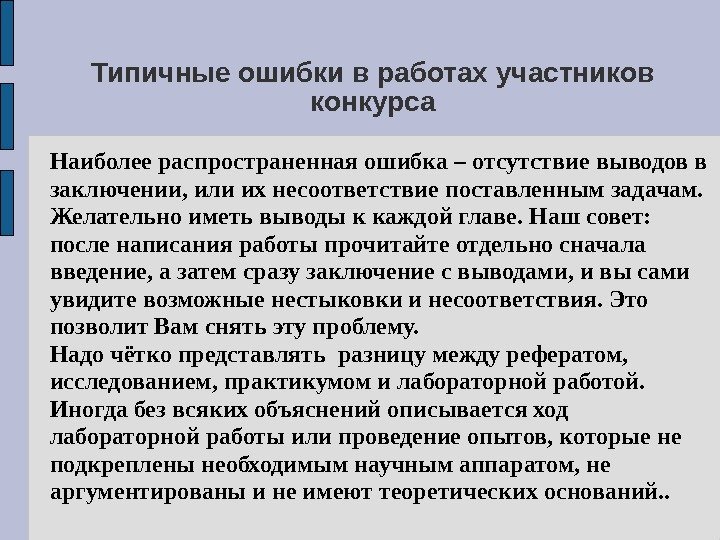 Типичные ошибки в работах участников конкурса

Наиболее распространенная ошибка – отсутствие выводов в заключении, или их несоответствие поставленным задачам. Желательно иметь выводы к каждой главе. Наш совет: после написания работы прочитайте отдельно сначала введение, а затем сразу заключение с выводами, и вы сами увидите возможные нестыковки и несоответствия. Это позволит Вам снять эту проблему.
Надо чётко представлять разницу между рефератом, исследованием, практикумом и лабораторной работой. Иногда без всяких объяснений описывается ход лабораторной работы или проведение опытов, которые не подкреплены необходимым научным аппаратом, не аргументированы и не имеют теоретических оснований..